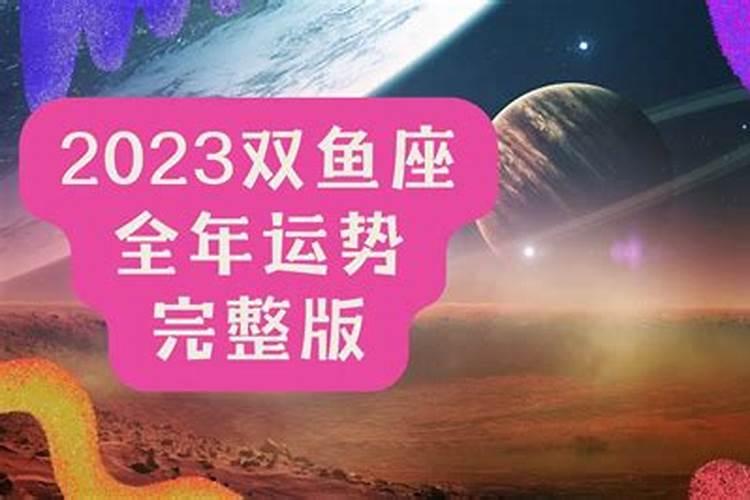 2023双鱼座
全年运势
完整版